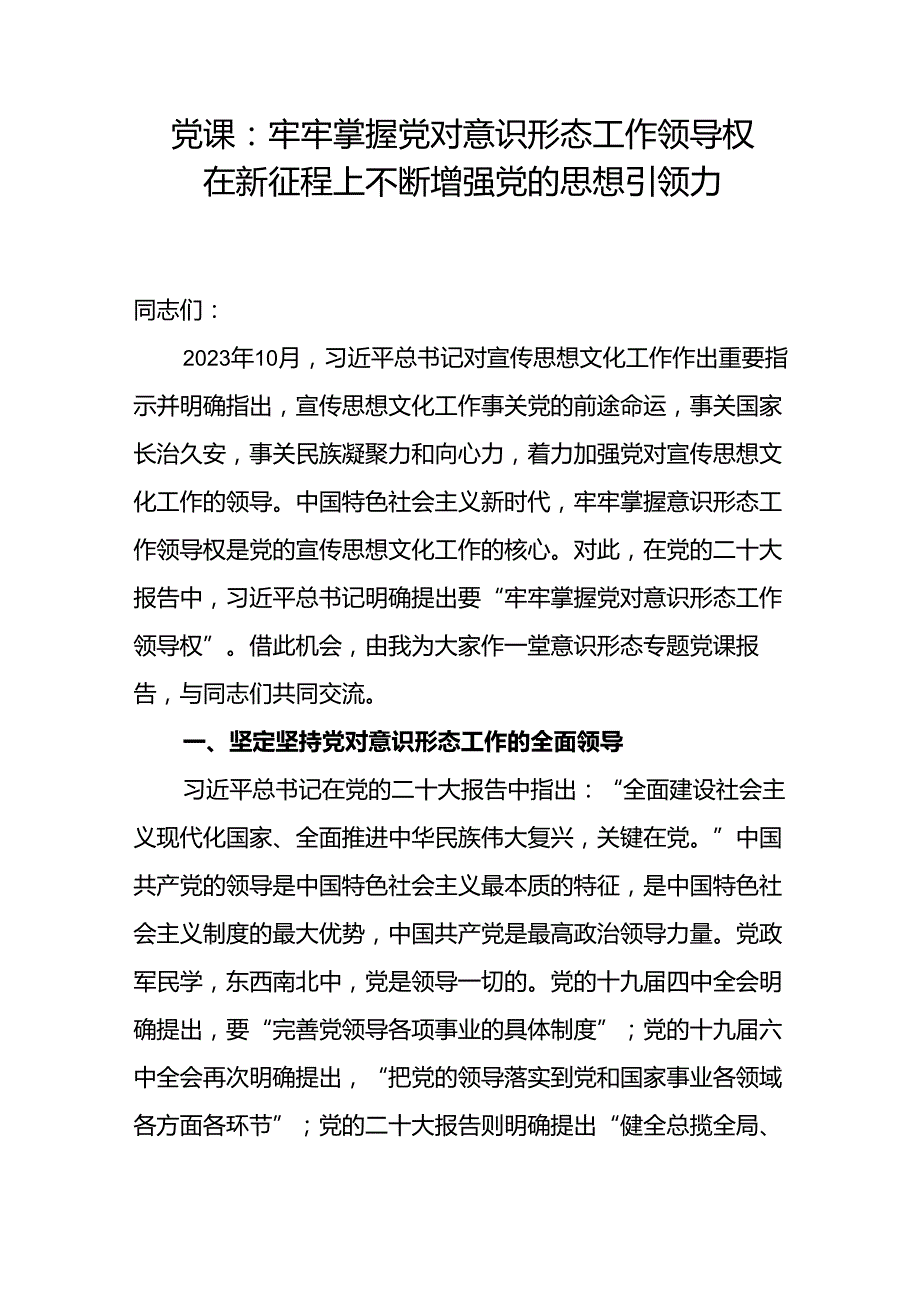 党课：牢牢掌握党对意识形态工作领导权
在新征程上不断增强党的思想引领力

同志们：

2023年10月，习近平总书记对宣传思想文化工作作出重要指示并明确指出，宣传思想文化工作事关党的前途命运，事关国家长治久安，事关民族凝聚力和向心力，着力加强党对宣传思想文化工作的领导。中国特色社会主义新时代，牢牢掌握意识形态工作领导权是党的宣传思想文化工作的核心。对此，在党的二十大报告中，习近平总书记明确提出要“牢牢掌握党对意识形态工作领导权”。借此机会，由我为大家作一堂意识形态专题党课报告，与同志们共同交流。

一、坚定坚持党对意识形态工作的全面领导

习近平总书记在党的二十大报告中指出：“全面建设社会主义现代化国家、全面推进中华民族伟大复兴，关键在党。”中国共产党的领导是中国特色社会主义最本质的特征，是中国特色社会主义制度的最大优势，中国共产党是最高政治领导力量。党政军民学，东西南北中，党是领导一切的。党的十九届四中全会明确提出，要“完善党领导各项事业的具体制度”；党的十九届六中全会再次明确提出，“把党的领导落实到党和国家事业各领域各方面各环节”；党的二十大报告则明确提出“健全总揽全局、